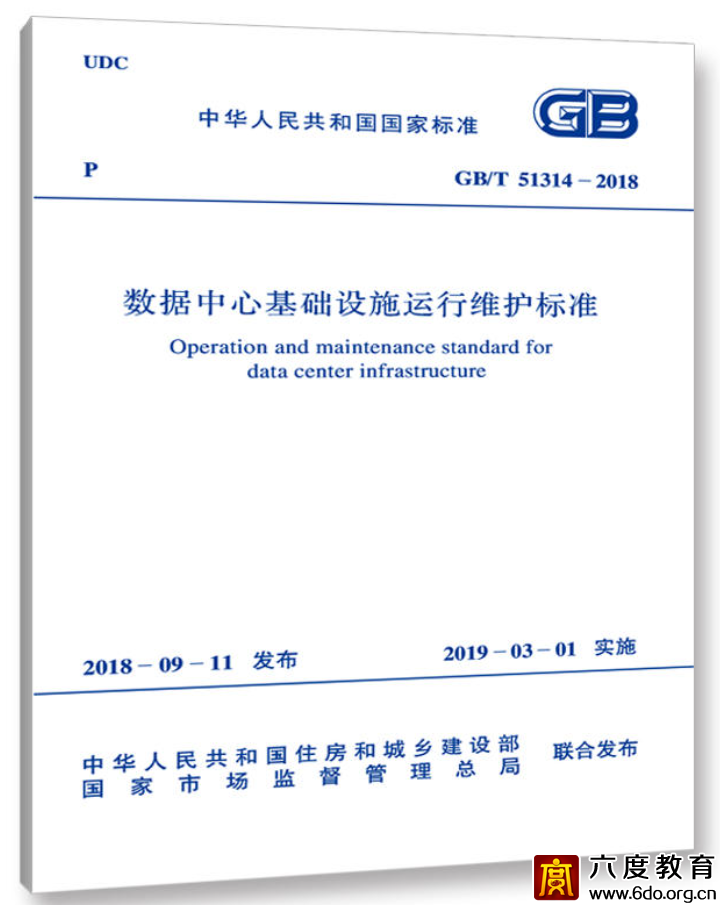 UDC

中华人民共和国国家标准

GB

P

GB/T 51314－2018

数据中心基础设施运行维护标准

Operation and maintenance standard for data center infrastructure

2018－09－11 发布

2019－03－01 实施

中华人民共和国住房和城乡建设部
国家市场监督管理总局
联合发布

六度教育
www.6do.org.cn